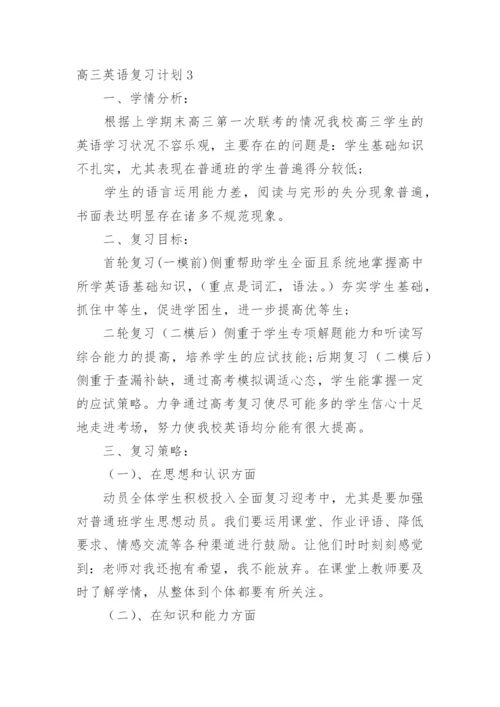 高三英语复习计划3

一、学情分析：

根据上学期末高三第一次联考的情况我校高三学生的英语学习状况不容乐观，主要存在的问题是：学生基础知识不扎实，尤其表现在普通班的学生普遍得分较低；

学生的语言运用能力差，阅读与完形的失分现象普遍，书面表达明显存在诸多不规范现象。

二、复习目标：

首轮复习(一模前)侧重帮助学生全面且系统地掌握高中所学英语基础知识，(重点是词汇，语法。)夯实学生基础，抓住中等生，促进学困生，进一步提高优等生；

二轮复习（二模后）侧重于学生专项解题能力和听读写综合能力的提高，培养学生的应试技能；后期复习（二模后）侧重于查漏补缺，通过高考模拟调适心态，学生能掌握一定的应试策略。力争通过高考复习使尽可能多的学生信心十足地走进考场，努力使我校英语均分能有很大提高。

三、复习策略：

（一)、在思想和认识方面

动员全体学生积极投入全面复习迎考中，尤其是要加强对普通班学生思想动员。我们要运用课堂、作业评语、降低要求、情感交流等各种渠道进行鼓励。让他们时时刻刻感觉到：老师对我还抱有希望，我不能放弃。在课堂上教师要及时了解学情，从整体到个体都要有所关注。

（二)、在知识和能力方面